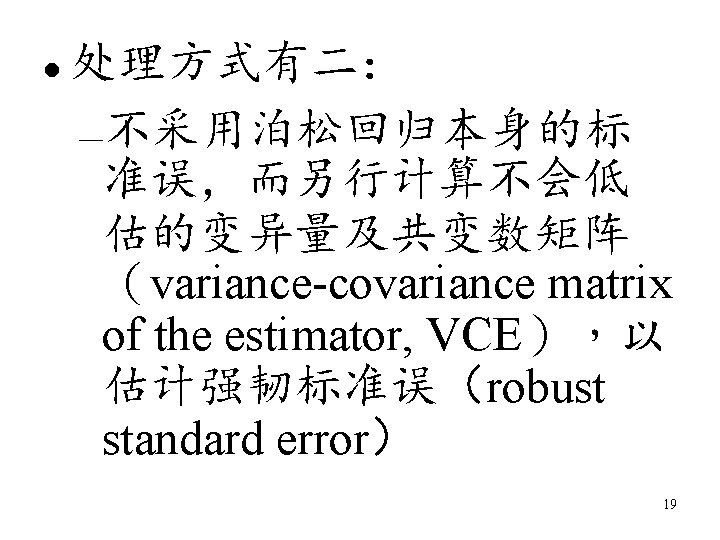 • 处理方式有二:

- 不采用泊松回归本身的标准误，而另行计算不会低估的变异量及共变数矩阵（variance-covariance matrix of the estimator, VCE），以估计强韧标准误（robust standard error）

19